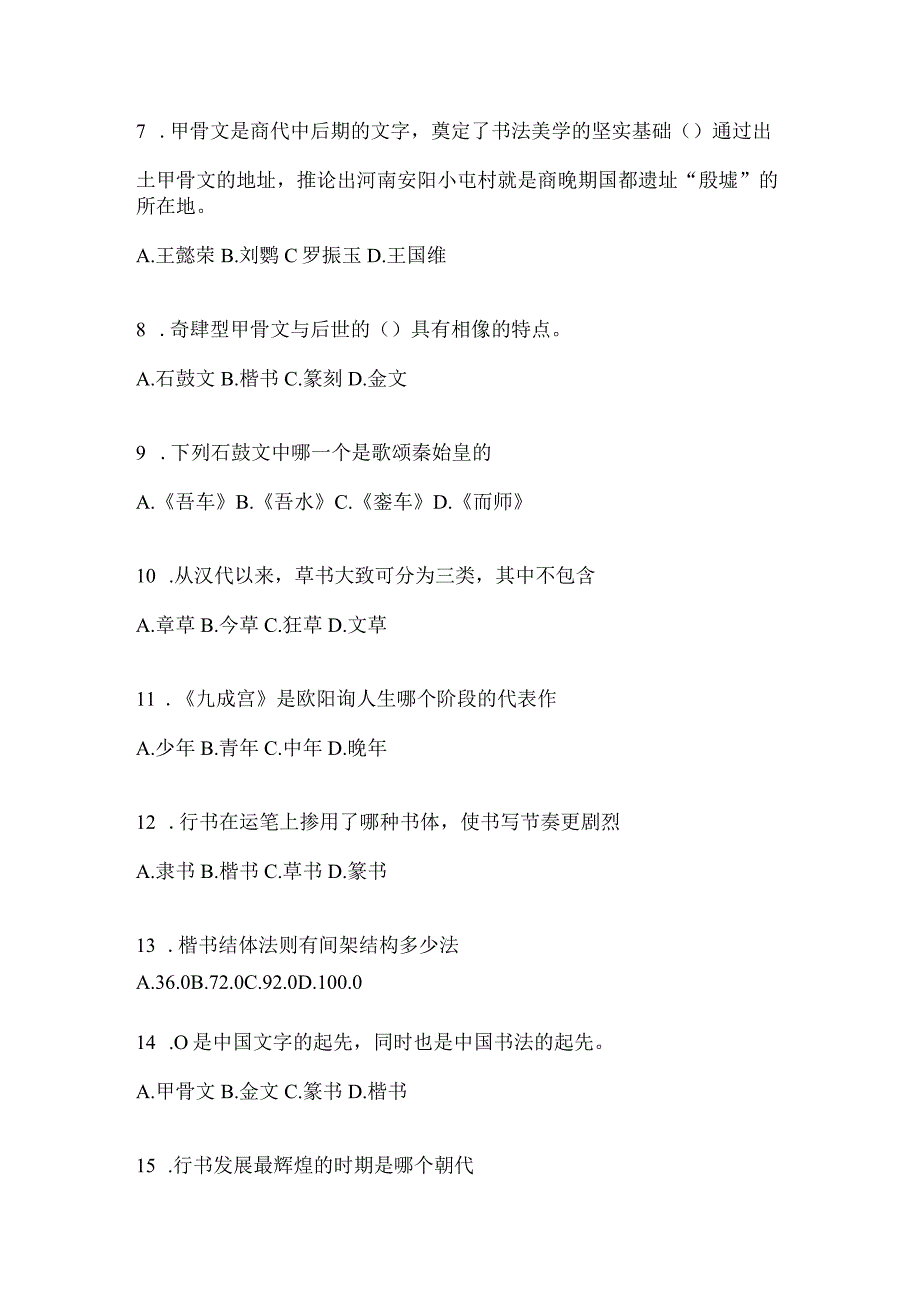 7 . 甲骨文是商代中后期的文字，奠定了书法美学的坚实基础（）通过出土甲骨文的地址，推论出河南安阳小屯村就是商晚期国都遗址“殷墟”的所在地。

A.王懿荣 B.刘鹗 C 罗振玉 D.王国维

8 . 奇肆型甲骨文与后世的（）具有相像的特点。

A.石鼓文 B.楷书 C.篆刻 D.金文

9 . 下列石鼓文中哪一个是歌颂秦始皇的

A.《吾车》B.《吾水》C.《銮车》D.《而师》

10 .从汉代以来，草书大致可分为三类，其中不包含

A.章草 B.今草 C.狂草 D.文草

11 . 《九成宫》是欧阳询人生哪个阶段的代表作

A.少年 B.青年 C.中年 D.晚年

12 . 行书在运笔上掺用了哪种书体，使书写节奏更剧烈

A.隶书 B.楷书 C.草书 D.篆书

13 . 楷书结体法则有间架结构多少法

A.36.0B.72.0C.92.0D.100.0

14 .O 是中国文字的起先，同时也是中国书法的起先。

A.甲骨文 B.金文 C.篆书 D.楷书

15 .行书发展最辉煌的时期是哪个朝代